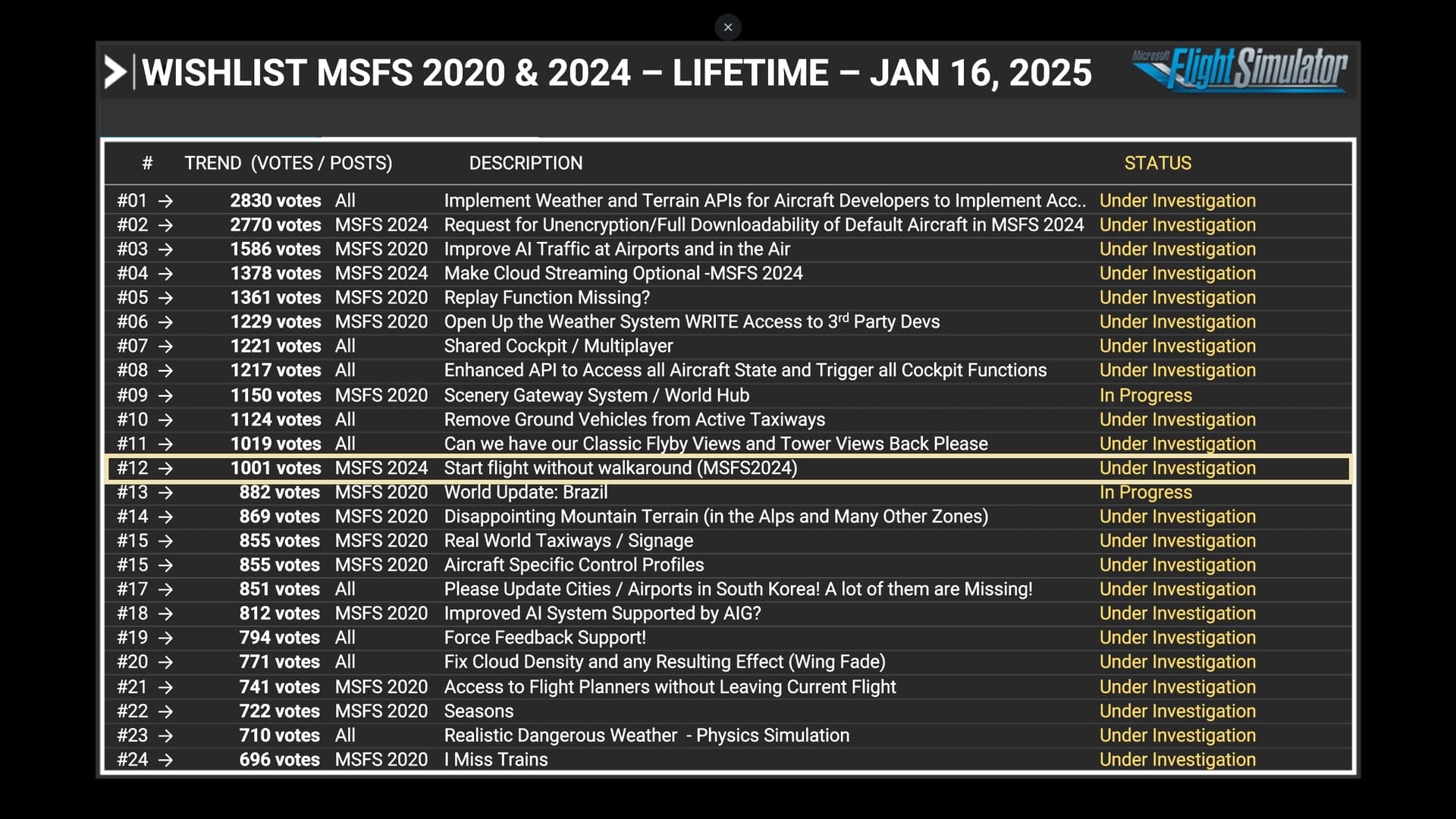 ×

WISHLIST MSFS 2020 & 2024 – LIFETIME – JAN 16, 2025

Microsoft Flight Simulator

| # | TREND (VOTES / POSTS) | | DESCRIPTION | STATUS |
|---|---|---|---|---|
| #01 → | 2830 votes | All | Implement Weather and Terrain APIs for Aircraft Developers to Implement Acc.. | Under Investigation |
| #02 → | 2770 votes | MSFS 2024 | Request for Unencryption/Full Downloadability of Default Aircraft in MSFS 2024 | Under Investigation |
| #03 → | 1586 votes | MSFS 2020 | Improve AI Traffic at Airports and in the Air | Under Investigation |
| #04 → | 1378 votes | MSFS 2024 | Make Cloud Streaming Optional -MSFS 2024 | Under Investigation |
| #05 → | 1361 votes | MSFS 2020 | Replay Function Missing? | Under Investigation |
| #06 → | 1229 votes | MSFS 2020 | Open Up the Weather System WRITE Access to 3$^{rd}$ Party Devs | Under Investigation |
| #07 → | 1221 votes | All | Shared Cockpit / Multiplayer | Under Investigation |
| #08 → | 1217 votes | All | Enhanced API to Access all Aircraft State and Trigger all Cockpit Functions | Under Investigation |
| #09 → | 1150 votes | MSFS 2020 | Scenery Gateway System / World Hub | In Progress |
| #10 → | 1124 votes | All | Remove Ground Vehicles from Active Taxiways | Under Investigation |
| #11 → | 1019 votes | All | Can we have our Classic Flyby Views and Tower Views Back Please | Under Investigation |
| #12 → | 1001 votes | MSFS 2024 | Start flight without walkaround (MSFS2024) | Under Investigation |
| #13 → | 882 votes | MSFS 2020 | World Update: Brazil | In Progress |
| #14 → | 869 votes | MSFS 2020 | Disappointing Mountain Terrain (in the Alps and Many Other Zones) | Under Investigation |
| #15 → | 855 votes | MSFS 2020 | Real World Taxiways / Signage | Under Investigation |
| #15 → | 855 votes | MSFS 2020 | Aircraft Specific Control Profiles | Under Investigation |
| #17 → | 851 votes | All | Please Update Cities / Airports in South Korea! A lot of them are Missing! | Under Investigation |
| #18 → | 812 votes | MSFS 2020 | Improved AI System Supported by AIG? | Under Investigation |
| #19 → | 794 votes | All | Force Feedback Support! | Under Investigation |
| #20 → | 771 votes | All | Fix Cloud Density and any Resulting Effect (Wing Fade) | Under Investigation |
| #21 → | 741 votes | MSFS 2020 | Access to Flight Planners without Leaving Current Flight | Under Investigation |
| #22 → | 722 votes | MSFS 2020 | Seasons | Under Investigation |
| #23 → | 710 votes | All | Realistic Dangerous Weather - Physics Simulation | Under Investigation |
| #24 → | 696 votes | MSFS 2020 | I Miss Trains | Under Investigation |